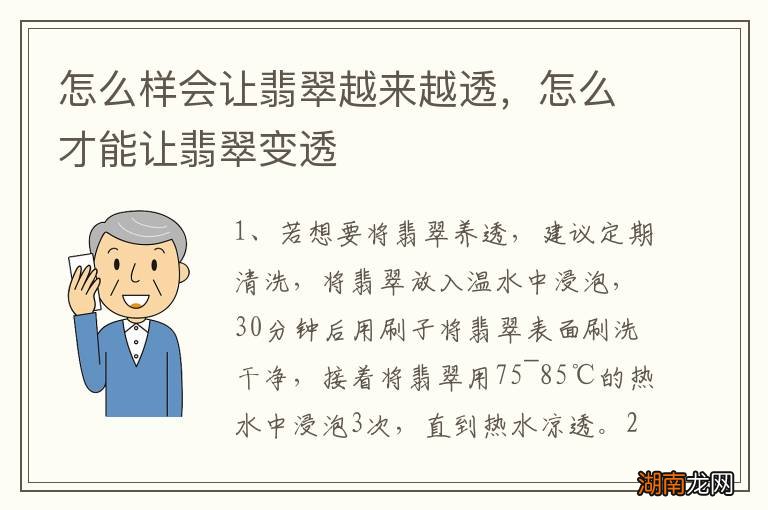 怎么样会让翡翠越来越透，怎么才能让翡翠变透

1、若想要将翡翠养透，建议定期清洗，将翡翠放入温水中浸泡，30分钟后用刷子将翡翠表面刷洗干净，接着将翡翠用75¯85℃的热水中浸泡3次，直到热水凉透。2

湖南龙网